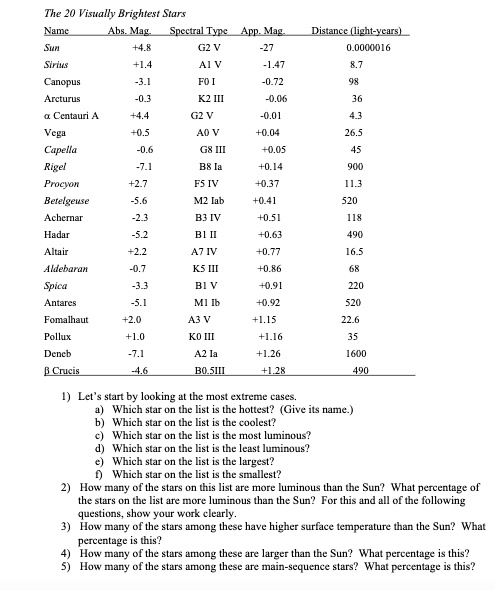 The 20 Visually Brightest Stars

| Name | Abs. Mag. | Spectral Type | App. Mag. | Distance (light-years) |
|---|---|---|---|---|
| Sun | +4.8 | G2 V | -27 | 0.0000016 |
| Sirius | +1.4 | A1 V | -1.47 | 8.7 |
| Canopus | -3.1 | F0 I | -0.72 | 98 |
| Arcturus | -0.3 | K2 III | -0.06 | 36 |
| α Centauri A | +4.4 | G2 V | -0.01 | 4.3 |
| Vega | +0.5 | A0 V | +0.04 | 26.5 |
| Capella | -0.6 | G8 III | +0.05 | 45 |
| Rigel | -7.1 | B8 Ia | +0.14 | 900 |
| Procyon | +2.7 | F5 IV | +0.37 | 11.3 |
| Betelgeuse | -5.6 | M2 Iab | +0.41 | 520 |
| Achernar | -2.3 | B3 IV | +0.51 | 118 |
| Hadar | -5.2 | B1 II | +0.63 | 490 |
| Altair | +2.2 | A7 IV | +0.77 | 16.5 |
| Aldebaran | -0.7 | K5 III | +0.86 | 68 |
| Spica | -3.3 | B1 V | +0.91 | 220 |
| Antares | -5.1 | M1 Ib | +0.92 | 520 |
| Fomalhaut | +2.0 | A3 V | +1.15 | 22.6 |
| Pollux | +1.0 | K0 III | +1.16 | 35 |
| Deneb | -7.1 | A2 Ia | +1.26 | 1600 |
| β Crucis | -4.6 | B0.5III | +1.28 | 490 |

1) Let's start by looking at the most extreme cases.
a) Which star on the list is the hottest? (Give its name.)
b) Which star on the list is the coolest?
c) Which star on the list is the most luminous?
d) Which star on the list is the least luminous?
e) Which star on the list is the largest?
f) Which star on the list is the smallest?
2) How many of the stars on this list are more luminous than the Sun? What percentage of the stars on the list are more luminous than the Sun? For this and all of the following questions, show your work clearly.
3) How many of the stars among these have higher surface temperature than the Sun? What percentage is this?
4) How many of the stars among these are larger than the Sun? What percentage is this?
5) How many of the stars among these are main-sequence stars? What percentage is this?